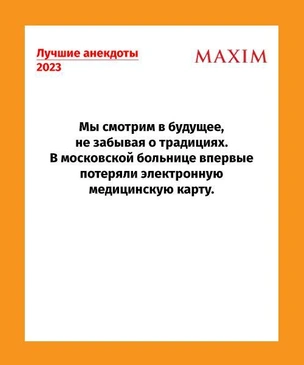 Лучшие анекдоты 2023

MAXIM

Мы смотрим в будущее, не забывая о традициях. В московской больнице впервые потеряли электронную медицинскую карту.